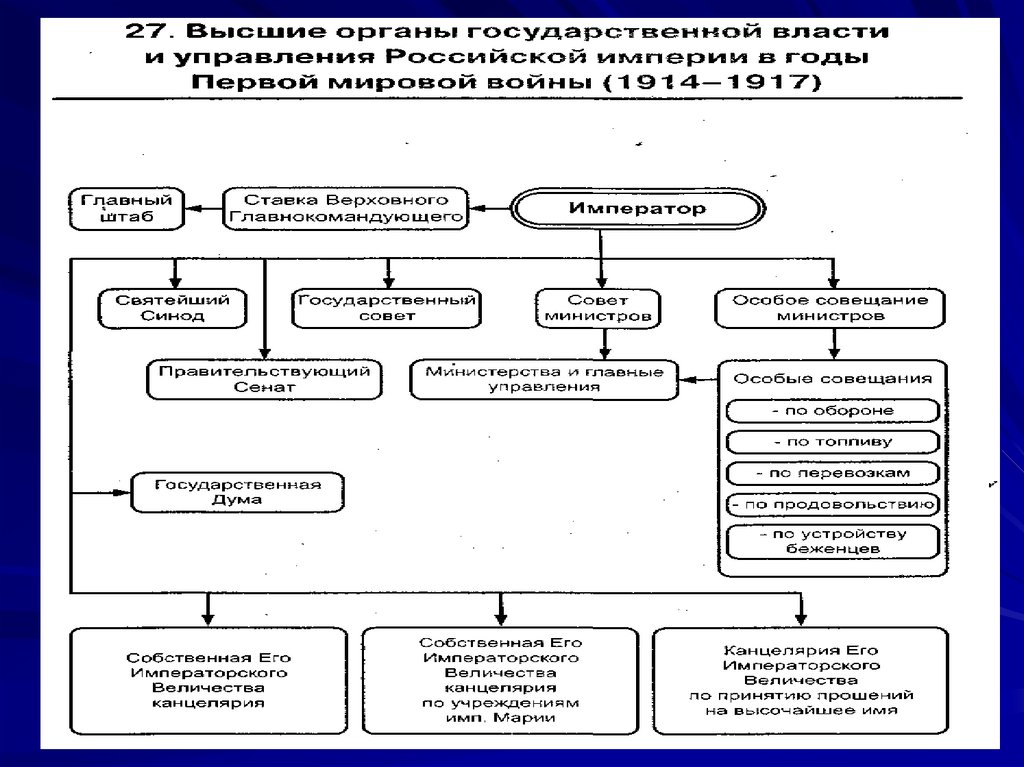 27. Высшие органы государственной власти и управления Российской империи в годы Первой мировой войны (1914–1917)

Главный штаб

Ставка Верховного Главнокомандующего

Император

Святейший Синод

Государственный совет

Совет министров

Особое совещание министров

Правительствующий Сенат

Министерства и главные управления

Особые совещания

- по обороне

- по топливу

- по перевозкам

- по продовольствию

- по устройству беженцев

Государственная Дума

Собственная Его Императорского Величества канцелярия

Собственная Его Императорского Величества канцелярия по учреждениям имп. Марии

Канцелярия Его Императорского Величества по принятию прошений на высочайшее имя